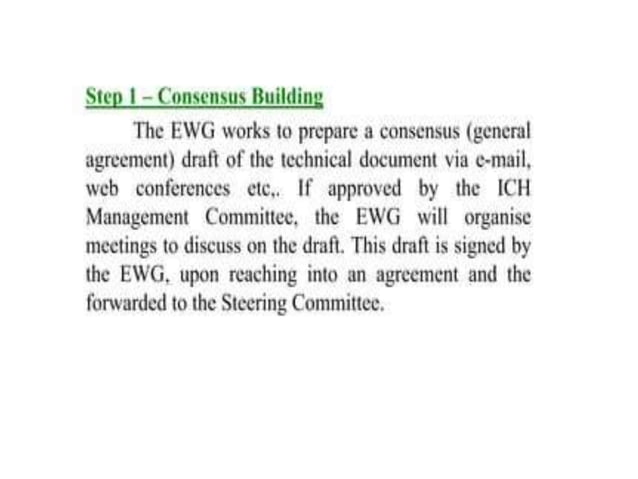 Step 1 – Consensus Building

The EWG works to prepare a consensus (general agreement) draft of the technical document via e-mail, web conferences etc,. If approved by the ICH Management Committee, the EWG will organise meetings to discuss on the draft. This draft is signed by the EWG, upon reaching into an agreement and the forwarded to the Steering Committee.